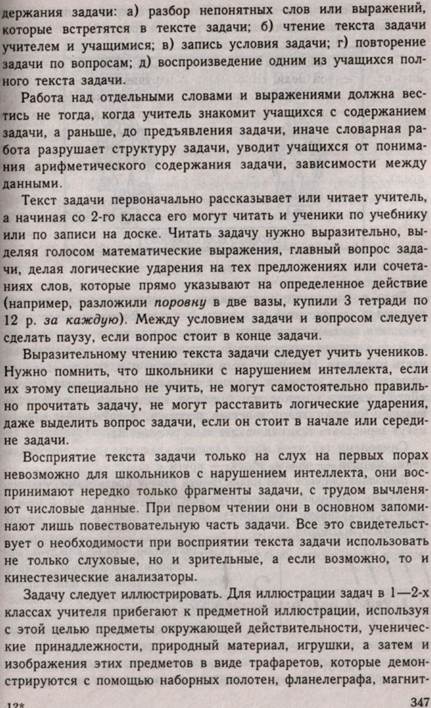 держания задачи: а) разбор непонятных слов или выражений, которые встретятся в тексте задачи; б) чтение текста задачи учителем и учащимися; в) запись условия задачи; г) повторение задачи по вопросам; д) воспроизведение одним из учащихся полного текста задачи.

Работа над отдельными словами и выражениями должна вестись не тогда, когда учитель знакомит учащихся с содержанием задачи, а раньше, до предъявления задачи, иначе словарная работа разрушает структуру задачи, уводит учащихся от понимания арифметического содержания задачи, зависимости между данными.

Текст задачи первоначально рассказывает или читает учитель, а начиная со 2-го класса его могут читать и ученики по учебнику или по записи на доске. Читать задачу нужно выразительно, выделяя голосом математические выражения, главный вопрос задачи, делая логические ударения на тех предложениях или сочетаниях слов, которые прямо указывают на определенное действие (например, разложили поровну в две вазы, купили 3 тетради по 12 р. за каждую). Между условием задачи и вопросом следует сделать паузу, если вопрос стоит в конце задачи.

Выразительному чтению текста задачи следует учить учеников. Нужно помнить, что школьники с нарушением интеллекта, если их этому специально не учить, не могут самостоятельно правильно прочитать задачу, не могут расставить логические ударения, даже выделить вопрос задачи, если он стоит в начале или середине задачи.

Восприятие текста задачи только на слух на первых порах невозможно для школьников с нарушением интеллекта, они воспринимают нередко только фрагменты задачи, с трудом вычленяют числовые данные. При первом чтении они в основном запоминают лишь повествовательную часть задачи. Все это свидетельствует о необходимости при восприятии текста задачи использовать не только слуховые, но и зрительные, а если возможно, то и кинестезические анализаторы.

Задачу следует иллюстрировать. Для иллюстрации задач в 1—2-х классах учителя прибегают к предметной иллюстрации, используя с этой целью предметы окружающей действительности, ученические принадлежности, природный материал, игрушки, а затем и изображения этих предметов в виде трафаретов, которые демонстрируются с помощью наборных полотен, фланелеграфа, магнит-

12*

347